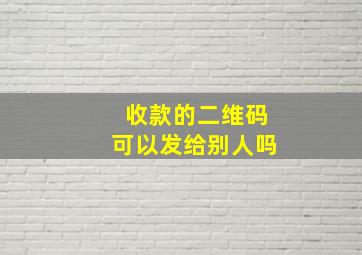 收款的二维码
可以发给别人吗